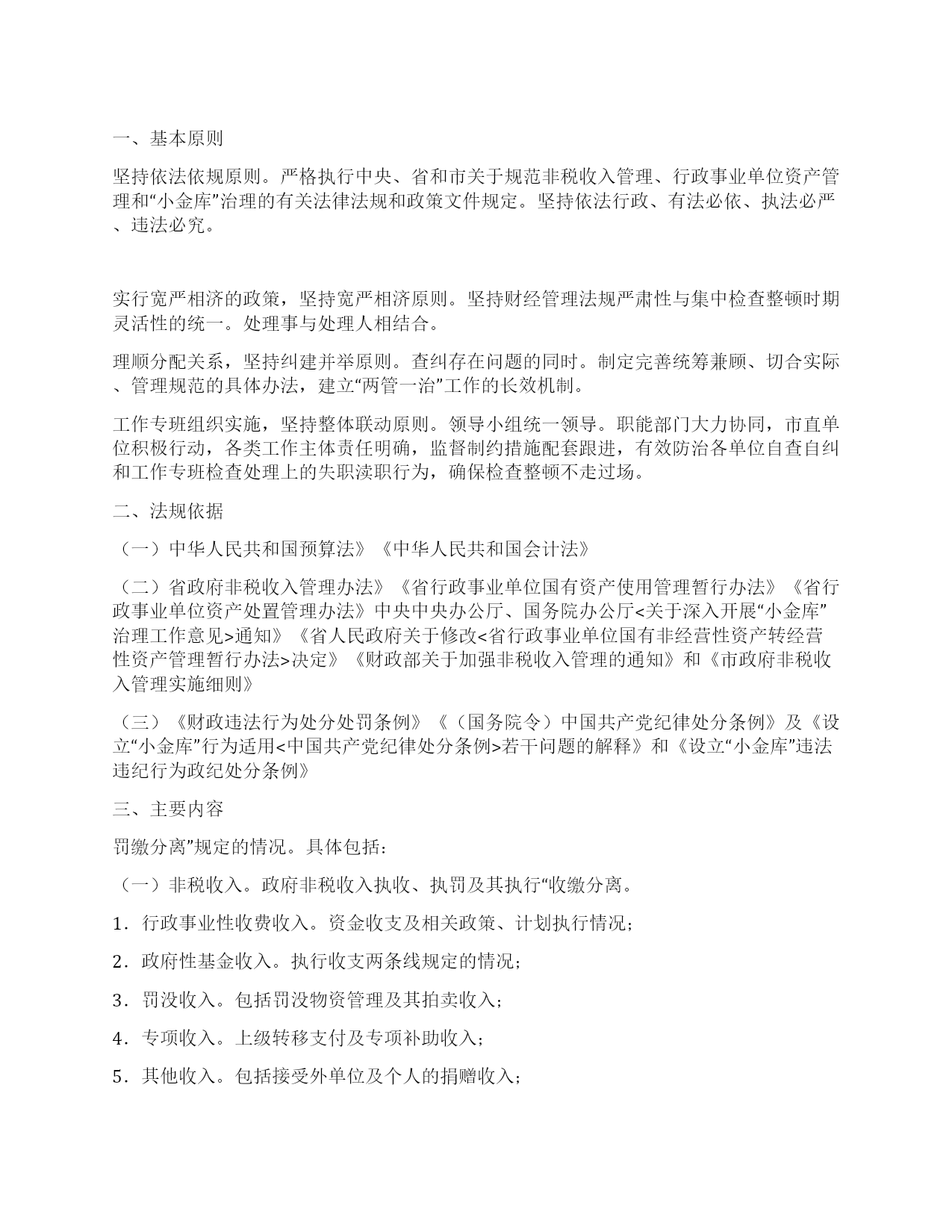 一、基本原则

坚持依法依规原则。严格执行中央、省和市关于规范非税收入管理、行政事业单位资产管理和“小金库”治理的有关法律法规和政策文件规定。坚持依法行政、有法必依、执法必严、违法必究。

实行宽严相济的政策，坚持宽严相济原则。坚持财经管理法规严肃性与集中检查整顿时期灵活性的统一。处理事与处理人相结合。

理顺分配关系，坚持纠建并举原则。查纠存在问题的同时。制定完善统筹兼顾、切合实际、管理规范的具体办法，建立“两管一治”工作的长效机制。

工作专班组织实施，坚持整体联动原则。领导小组统一领导。职能部门大力协同，市直单位积极行动，各类工作主体责任明确，监督制约措施配套跟进，有效防治各单位自查自纠和工作专班检查处理上的失职渎职行为，确保检查整顿不走过场。

二、法规依据

（一）中华人民共和国预算法》《中华人民共和国会计法》

（二）省政府非税收入管理办法》《省行政事业单位国有资产使用管理暂行办法》《省行政事业单位资产处置管理办法》中央中央办公厅、国务院办公厅<关于深入开展“小金库”治理工作意见>通知》《省人民政府关于修改<省行政事业单位国有非经营性资产转经营性资产管理暂行办法>决定》《财政部关于加强非税收入管理的通知》和《市政府非税收入管理实施细则》

（三）《财政违法行为处分处罚条例》《（国务院令）中国共产党纪律处分条例》及《设立“小金库”行为适用<中国共产党纪律处分条例>若干问题的解释》和《设立“小金库”违法违纪行为政纪处分条例》

三、主要内容

罚缴分离”规定的情况。具体包括：

（一）非税收入。政府非税收入执收、执罚及其执行“收缴分离。

1．行政事业性收费收入。资金收支及相关政策、计划执行情况；

2．政府性基金收入。执行收支两条线规定的情况；

3．罚没收入。包括罚没物资管理及其拍卖收入；

4．专项收入。上级转移支付及专项补助收入；

5．其他收入。包括接受外单位及个人的捐赠收入；